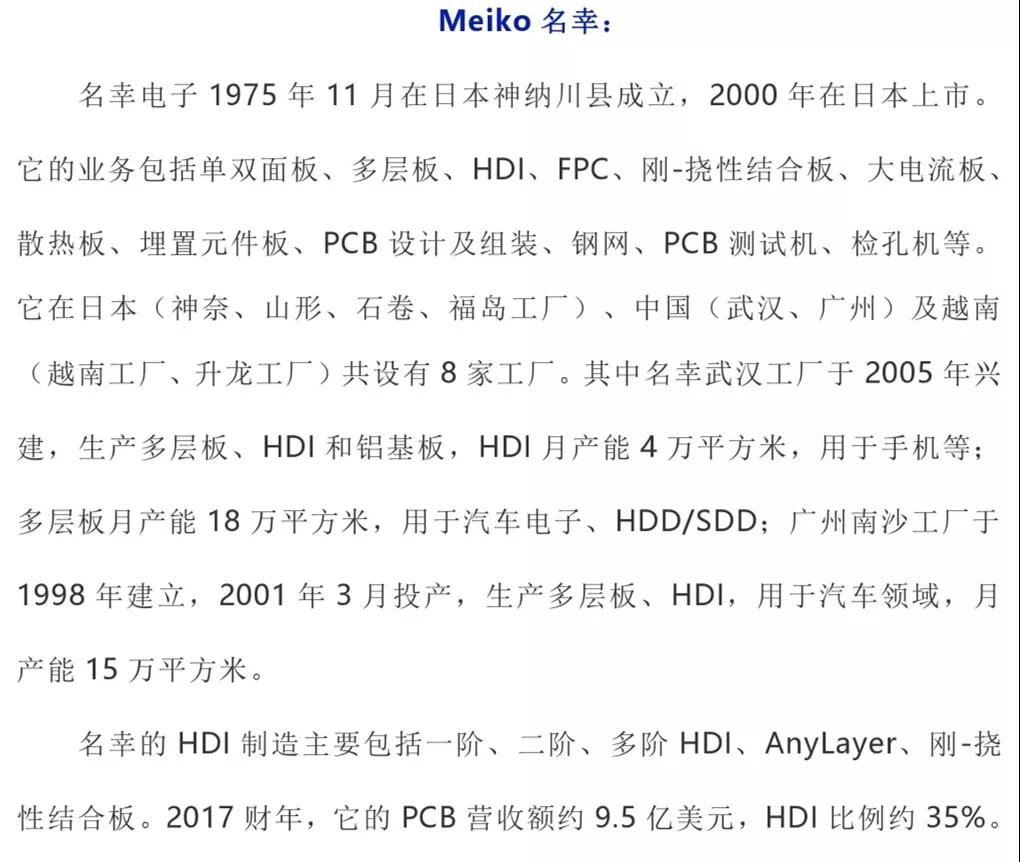 Meiko 名幸：

名幸电子 1975 年 11 月在日本神纳川县成立，2000 年在日本上市。它的业务包括单双面板、多层板、HDI、FPC、刚-挠性结合板、大电流板、散热板、埋置元件板、PCB 设计及组装、钢网、PCB 测试机、检孔机等。它在日本（神奈、山形、石卷、福岛工厂）、中国（武汉、广州）及越南（越南工厂、升龙工厂）共设有 8 家工厂。其中名幸武汉工厂于 2005 年兴建，生产多层板、HDI 和铝基板，HDI 月产能 4 万平方米，用于手机等；多层板月产能 18 万平方米，用于汽车电子、HDD/SDD；广州南沙工厂于 1998 年建立，2001 年 3 月投产，生产多层板、HDI，用于汽车领域，月产能 15 万平方米。

名幸的 HDI 制造主要包括一阶、二阶、多阶 HDI、AnyLayer、刚-挠性结合板。2017 财年，它的 PCB 营收额约 9.5 亿美元，HDI 比例约 35%。